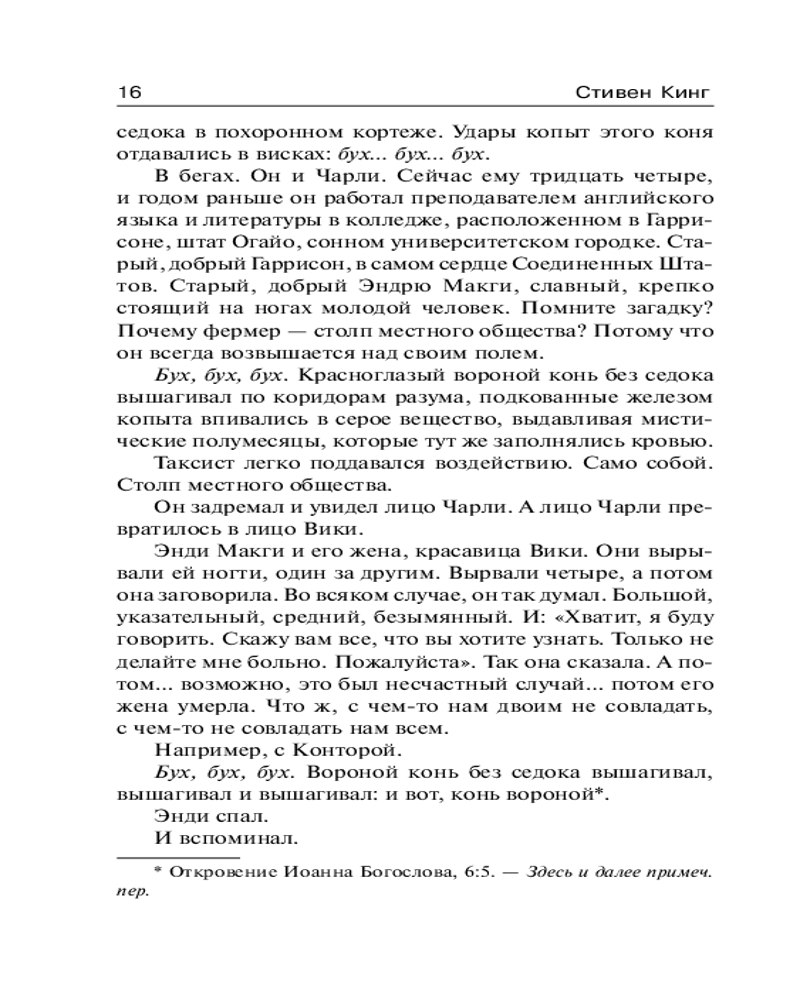 16 Стивен Кинг

седока в похоронном кортеже. Удары копыт этого коня отдавались в висках: бух... бух... бух.

В бегах. Он и Чарли. Сейчас ему тридцать четыре, и годом раньше он работал преподавателем английского языка и литературы в колледже, расположенном в Гаррисоне, штат Огайо, сонном университетском городке. Старый, добрый Гаррисон, в самом сердце Соединенных Штатов. Старый, добрый Эндрю Макги, славный, крепко стоящий на ногах молодой человек. Помните загадку? Почему фермер — столп местного общества? Потому что он всегда возвышается над своим полем.

Бух, бух, бух. Красноглазый вороной конь без седока вышагивал по коридорам разума, подкованные железом копыта впивались в серое вещество, выдавливая мистические полумесяцы, которые тут же заполнялись кровью.

Таксист легко поддавался воздействию. Само собой. Столп местного общества.

Он задремал и увидел лицо Чарли. А лицо Чарли превратилось в лицо Вики.

Энди Макги и его жена, красавица Вики. Они вырывали ей ногти, один за другим. Вырвали четыре, а потом она заговорила. Во всяком случае, он так думал. Большой, указательный, средний, безымянный. И: «Хватит, я буду говорить. Скажу вам все, что вы хотите узнать. Только не делайте мне больно. Пожалуйста». Так она сказала. А потом... возможно, это был несчастный случай... потом его жена умерла. Что ж, с чем-то нам двоим не совладать, с чем-то не совладать нам всем.

Например, с Конторой.

Бух, бух, бух. Вороной конь без седока вышагивал, вышагивал и вышагивал: и вот, конь вороной*.

Энди спал.

И вспоминал.

* Откровение Иоанна Богослова, 6:5. — Здесь и далее примеч. пер.